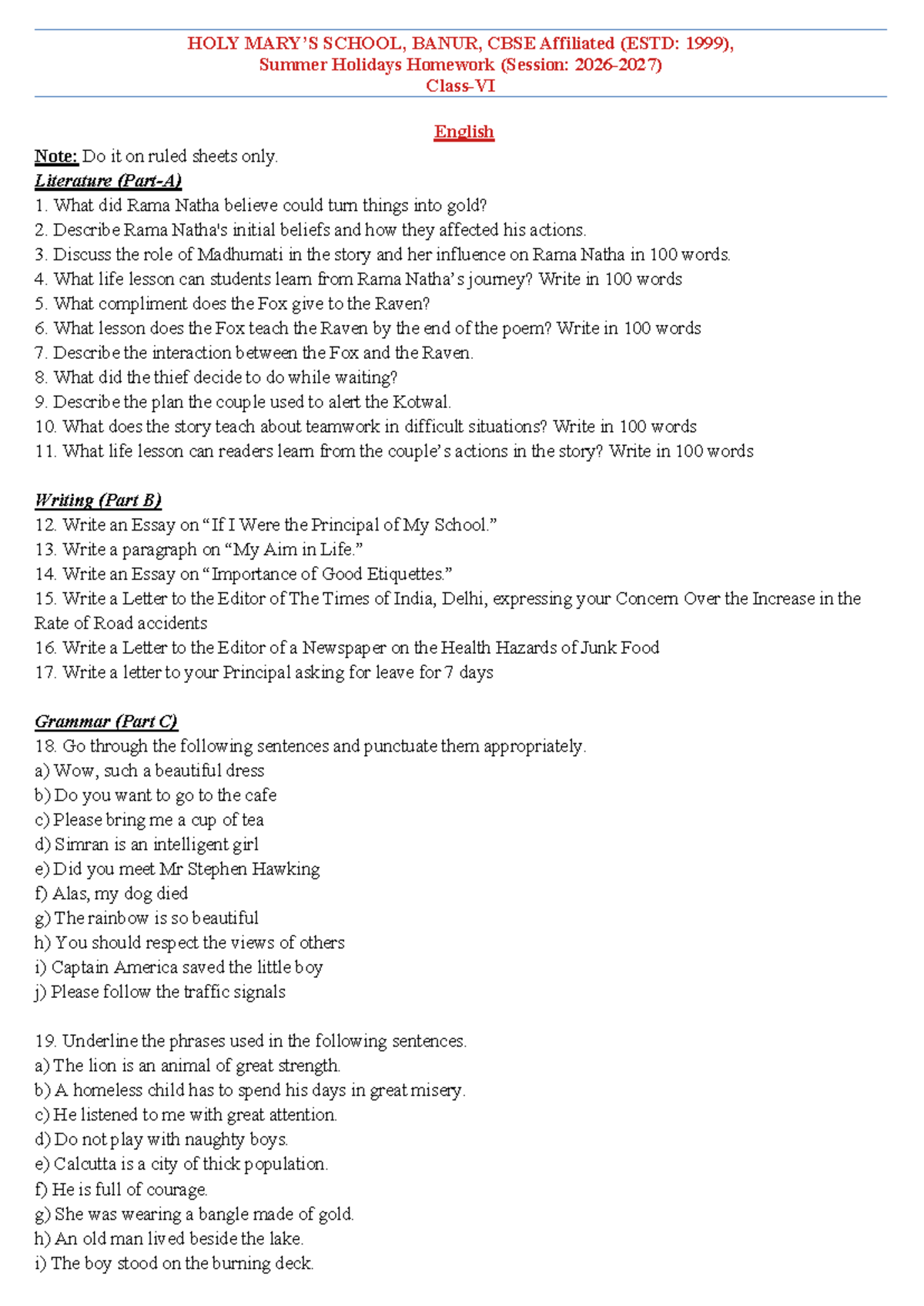 HOLY MARY'S SCHOOL, BANUR, CBSE Affiliated (ESTD: 1999),
Summer Holidays Homework (Session: 2026-2027)
Class-VI

English

Note: Do it on ruled sheets only.
Literature (Part-A)
1. What did Rama Natha believe could turn things into gold?
2. Describe Rama Natha's initial beliefs and how they affected his actions.
3. Discuss the role of Madhumati in the story and her influence on Rama Natha in 100 words.
4. What life lesson can students learn from Rama Natha's journey? Write in 100 words
5. What compliment does the Fox give to the Raven?
6. What lesson does the Fox teach the Raven by the end of the poem? Write in 100 words
7. Describe the interaction between the Fox and the Raven.
8. What did the thief decide to do while waiting?
9. Describe the plan the couple used to alert the Kotwal.
10. What does the story teach about teamwork in difficult situations? Write in 100 words
11. What life lesson can readers learn from the couple's actions in the story? Write in 100 words

Writing (Part B)
12. Write an Essay on "If I Were the Principal of My School."
13. Write a paragraph on "My Aim in Life."
14. Write an Essay on "Importance of Good Etiquettes."
15. Write a Letter to the Editor of The Times of India, Delhi, expressing your Concern Over the Increase in the Rate of Road accidents
16. Write a Letter to the Editor of a Newspaper on the Health Hazards of Junk Food
17. Write a letter to your Principal asking for leave for 7 days

Grammar (Part C)
18. Go through the following sentences and punctuate them appropriately.
a) Wow, such a beautiful dress
b) Do you want to go to the cafe
c) Please bring me a cup of tea
d) Simran is an intelligent girl
e) Did you meet Mr Stephen Hawking
f) Alas, my dog died
g) The rainbow is so beautiful
h) You should respect the views of others
i) Captain America saved the little boy
j) Please follow the traffic signals

19. Underline the phrases used in the following sentences.
a) The lion is an animal of great strength.
b) A homeless child has to spend his days in great misery.
c) He listened to me with great attention.
d) Do not play with naughty boys.
e) Calcutta is a city of thick population.
f) He is full of courage.
g) She was wearing a bangle made of gold.
h) An old man lived beside the lake.
i) The boy stood on the burning deck.